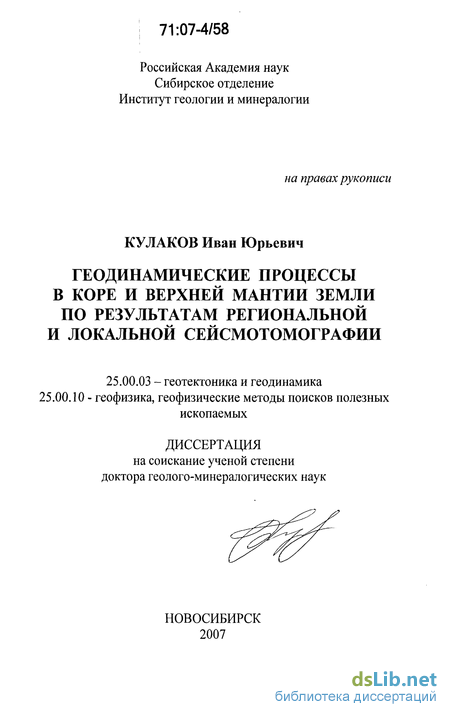 71:07-4/58

Российская Академия наук
Сибирское отделение
Институт геологии и минералогии

на правах рукописи

КУЛАКОВ Иван Юрьевич

ГЕОДИНАМИЧЕСКИЕ ПРОЦЕССЫ В КОРЕ И ВЕРХНЕЙ МАНТИИ ЗЕМЛИ ПО РЕЗУЛЬТАТАМ РЕГИОНАЛЬНОЙ И ЛОКАЛЬНОЙ СЕЙСМОТОМОГРАФИИ

25.00.03 – геотектоника и геодинамика
25.00.10 - геофизика, геофизические методы поисков полезных ископаемых

ДИССЕРТАЦИЯ
на соискание ученой степени
доктора геолого-минералогических наук

НОВОСИБИРСК
2007

dsLib.net
библиотека диссертаций